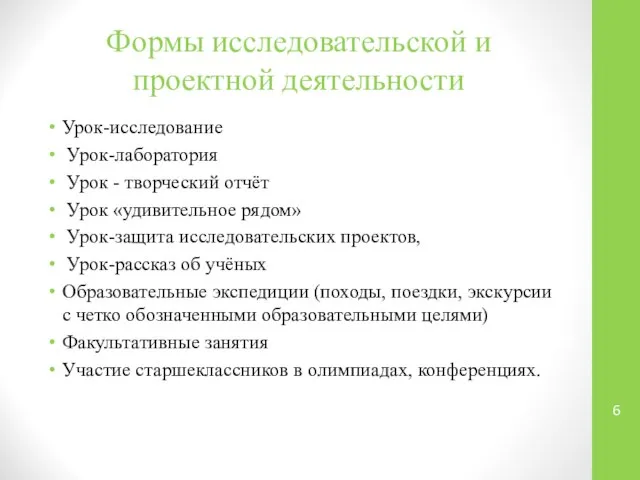 Формы исследовательской и проектной деятельности

• Урок-исследование
• Урок-лаборатория
• Урок - творческий отчёт
• Урок «удивительное рядом»
• Урок-защита исследовательских проектов,
• Урок-рассказ об учёных
• Образовательные экспедиции (походы, поездки, экскурсии с четко обозначенными образовательными целями)
• Факультативные занятия
• Участие старшеклассников в олимпиадах, конференциях.

6